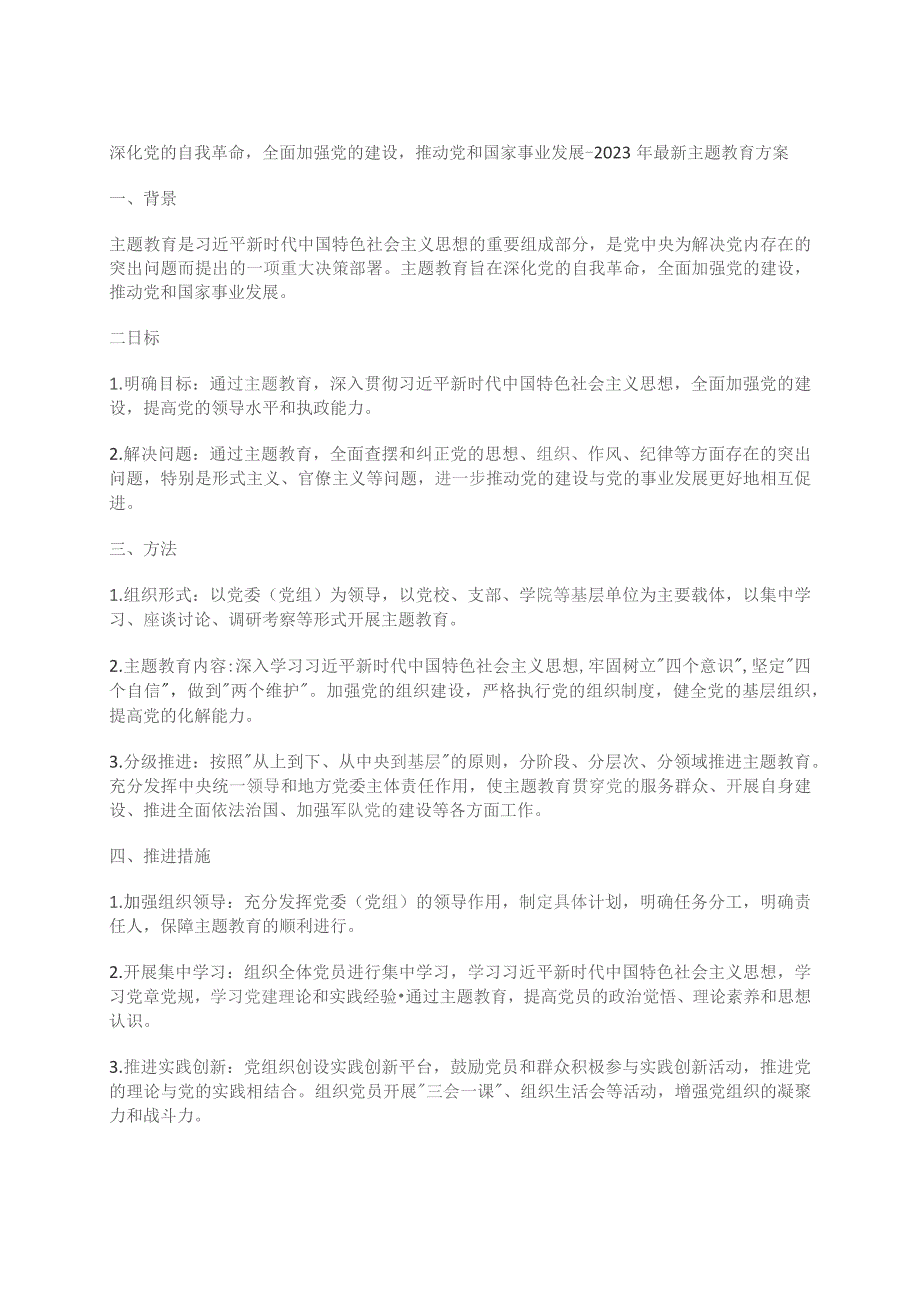 深化党的自我革命，全面加强党的建设，推动党和国家事业发展-2023年最新主题教育方案

一、背景

主题教育是习近平新时代中国特色社会主义思想的重要组成部分，是党中央为解决党内存在的突出问题而提出的一项重大决策部署。主题教育旨在深化党的自我革命，全面加强党的建设，推动党和国家事业发展。

二日标

1.明确目标：通过主题教育，深入贯彻习近平新时代中国特色社会主义思想，全面加强党的建设，提高党的领导水平和执政能力。

2.解决问题：通过主题教育，全面查摆和纠正党的思想、组织、作风、纪律等方面存在的突出问题，特别是形式主义、官僚主义等问题，进一步推动党的建设与党的事业发展更好地相互促进。

三、方法

1.组织形式：以党委（党组）为领导，以党校、支部、学院等基层单位为主要载体，以集中学习、座谈讨论、调研考察等形式开展主题教育。

2.主题教育内容:深入学习习近平新时代中国特色社会主义思想,牢固树立"四个意识",坚定"四个自信"，做到"两个维护"。加强党的组织建设，严格执行党的组织制度，健全党的基层组织，提高党的化解能力。

3.分级推进：按照"从上到下、从中央到基层"的原则，分阶段、分层次、分领域推进主题教育。充分发挥中央统一领导和地方党委主体责任作用，使主题教育贯穿党的服务群众、开展自身建设、推进全面依法治国、加强军队党的建设等各方面工作。

四、推进措施

1.加强组织领导：充分发挥党委（党组）的领导作用，制定具体计划，明确任务分工，明确责任人，保障主题教育的顺利进行。

2.开展集中学习：组织全体党员进行集中学习，学习习近平新时代中国特色社会主义思想，学习党章党规，学习党建理论和实践经验•通过主题教育，提高党员的政治觉悟、理论素养和思想认识。

3.推进实践创新：党组织创设实践创新平台，鼓励党员和群众积极参与实践创新活动，推进党的理论与党的实践相结合。组织党员开展"三会一课"、组织生活会等活动，增强党组织的凝聚力和战斗力。